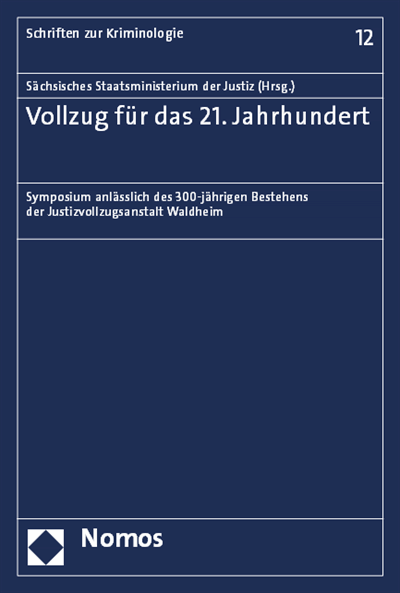 Schriften zur Kriminologie

12

Sächsisches Staatsministerium der Justiz (Hrsg.)

Vollzug für das 21. Jahrhundert

Symposium anlässlich des 300-jährigen Bestehens der Justizvollzugsanstalt Waldheim

Nomos